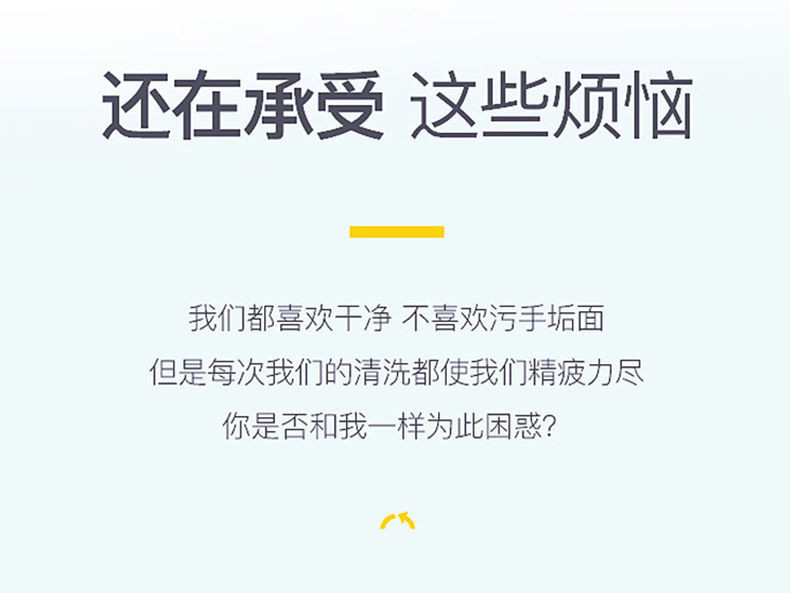 还在承受 这些烦恼

我们都喜欢干净 不喜欢污手垢面
但是每次我们的清洗都使我们精疲力尽
你是否和我一样为此困惑?